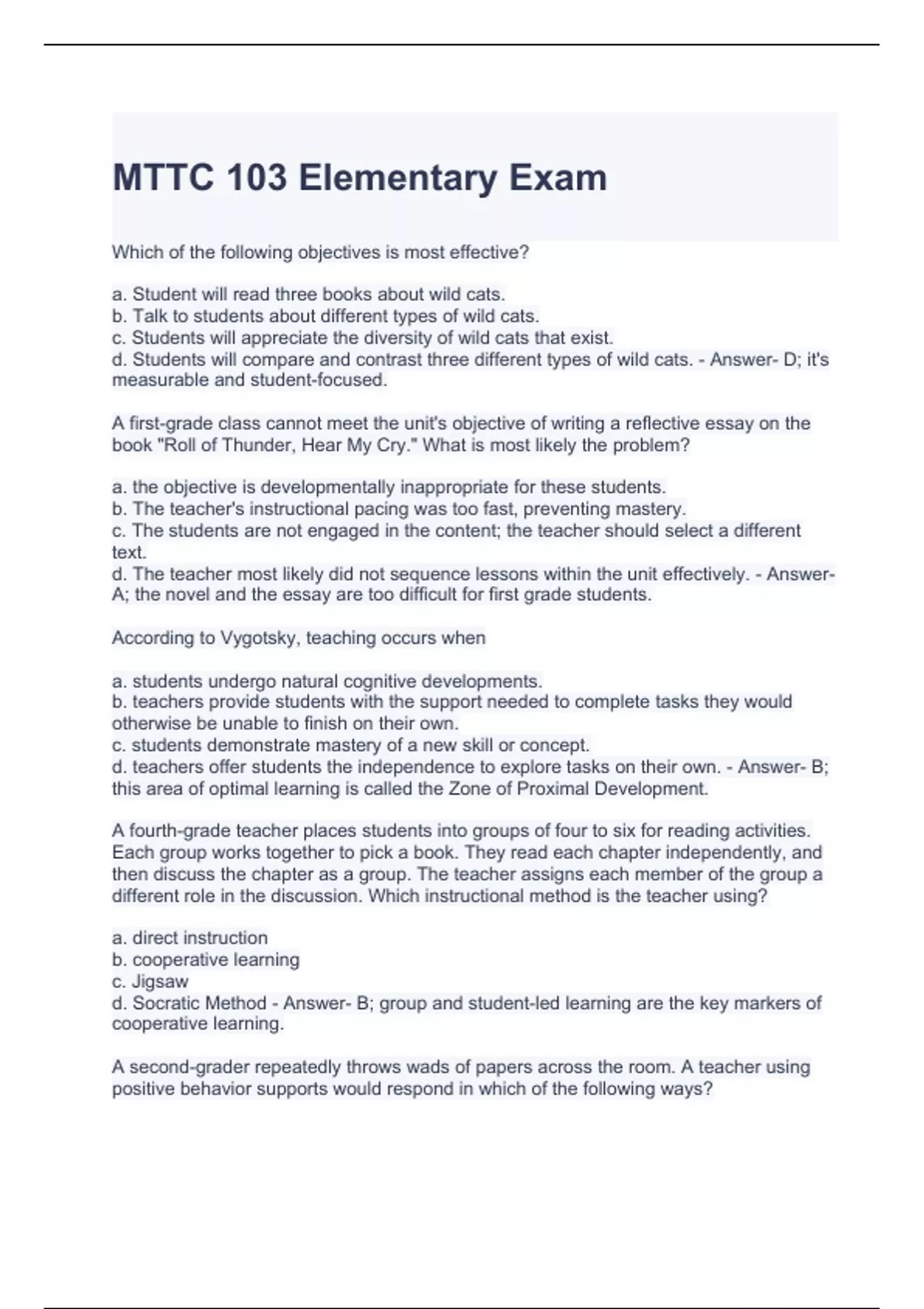 MTTC 103 Elementary Exam

Which of the following objectives is most effective?

a. Student will read three books about wild cats.
b. Talk to students about different types of wild cats.
c. Students will appreciate the diversity of wild cats that exist.
d. Students will compare and contrast three different types of wild cats. - Answer- D; it's measurable and student-focused.

A first-grade class cannot meet the unit's objective of writing a reflective essay on the book "Roll of Thunder, Hear My Cry." What is most likely the problem?

a. the objective is developmentally inappropriate for these students.
b. The teacher's instructional pacing was too fast, preventing mastery.
c. The students are not engaged in the content; the teacher should select a different text.
d. The teacher most likely did not sequence lessons within the unit effectively. - Answer- A; the novel and the essay are too difficult for first grade students.

According to Vygotsky, teaching occurs when

a. students undergo natural cognitive developments.
b. teachers provide students with the support needed to complete tasks they would otherwise be unable to finish on their own.
c. students demonstrate mastery of a new skill or concept.
d. teachers offer students the independence to explore tasks on their own. - Answer- B; this area of optimal learning is called the Zone of Proximal Development.

A fourth-grade teacher places students into groups of four to six for reading activities. Each group works together to pick a book. They read each chapter independently, and then discuss the chapter as a group. The teacher assigns each member of the group a different role in the discussion. Which instructional method is the teacher using?

a. direct instruction
b. cooperative learning
c. Jigsaw
d. Socratic Method - Answer- B; group and student-led learning are the key markers of cooperative learning.

A second-grader repeatedly throws wads of papers across the room. A teacher using positive behavior supports would respond in which of the following ways?